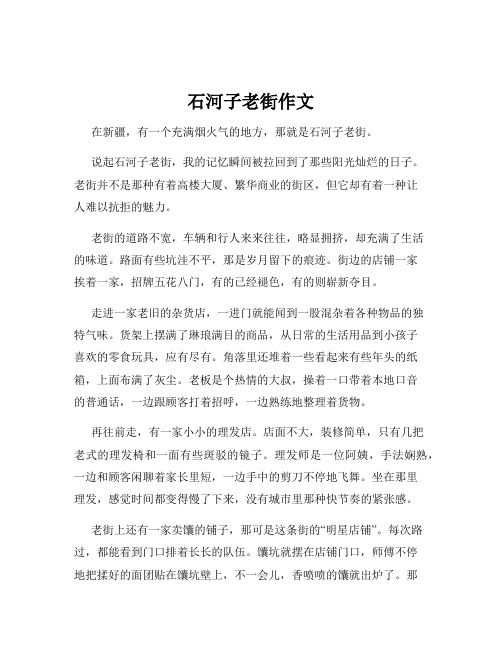 石河子老街作文

在新疆，有一个充满烟火气的地方，那就是石河子老街。

说起石河子老街，我的记忆瞬间被拉回到了那些阳光灿烂的日子。老街并不是那种有着高楼大厦、繁华商业的街区，但它却有着一种让人难以抗拒的魅力。

老街的道路不宽，车辆和行人来来往往，略显拥挤，却充满了生活的味道。路面有些坑洼不平，那是岁月留下的痕迹。街边的店铺一家挨着一家，招牌五花八门，有的已经褪色，有的则崭新夺目。

走进一家老旧的杂货店，一进门就能闻到一股混杂着各种物品的独特气味。货架上摆满了琳琅满目的商品，从日常的生活用品到小孩子喜欢的零食玩具，应有尽有。角落里还堆着一些看起来有些年头的纸箱，上面布满了灰尘。老板是个热情的大叔，操着一口带着本地口音的普通话，一边跟顾客打着招呼，一边熟练地整理着货物。

再往前走，有一家小小的理发店。店面不大，装修简单，只有几把老式的理发椅和一面有些斑驳的镜子。理发师是一位阿姨，手法娴熟，一边和顾客闲聊着家长里短，一边手中的剪刀不停地飞舞。坐在那里理发，感觉时间都变得慢了下来，没有城市里那种快节奏的紧张感。

老街上还有一家卖馕的铺子，那可是这条街的“明星店铺”。每次路过，都能看到门口排着长长的队伍。馕坑就摆在店铺门口，师傅不停地把揉好的面团贴在馕坑壁上，不一会儿，香喷喷的馕就出炉了。那